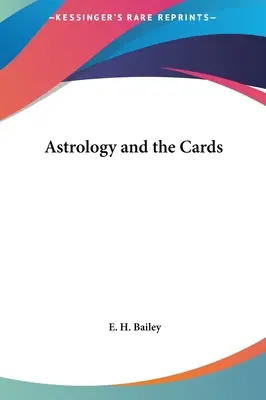 —KESSINGER'S RARE REPRINTS—

Astrology and the Cards

E. H. Bailey